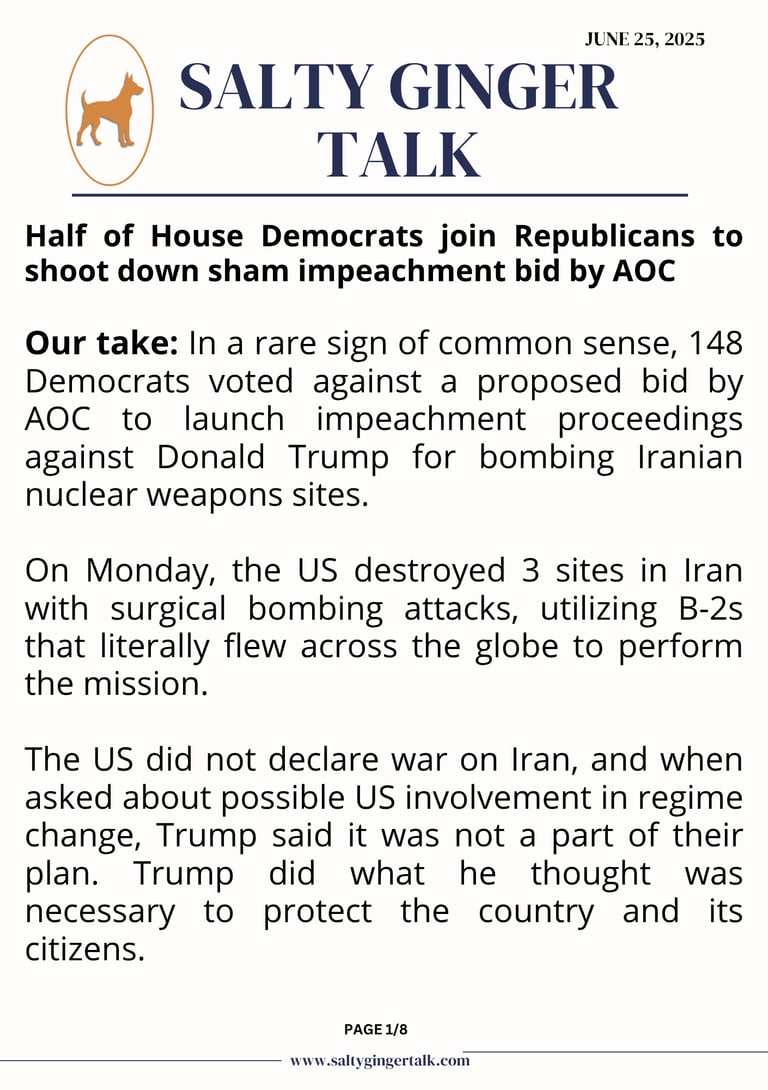 JUNE 25, 2025

SALTY GINGER TALK

Half of House Democrats join Republicans to shoot down sham impeachment bid by AOC

Our take: In a rare sign of common sense, 148 Democrats voted against a proposed bid by AOC to launch impeachment proceedings against Donald Trump for bombing Iranian nuclear weapons sites.

On Monday, the US destroyed 3 sites in Iran with surgical bombing attacks, utilizing B-2s that literally flew across the globe to perform the mission.

The US did not declare war on Iran, and when asked about possible US involvement in regime change, Trump said it was not a part of their plan. Trump did what he thought was necessary to protect the country and its citizens.

PAGE 1/8

www.saltygingertalk.com